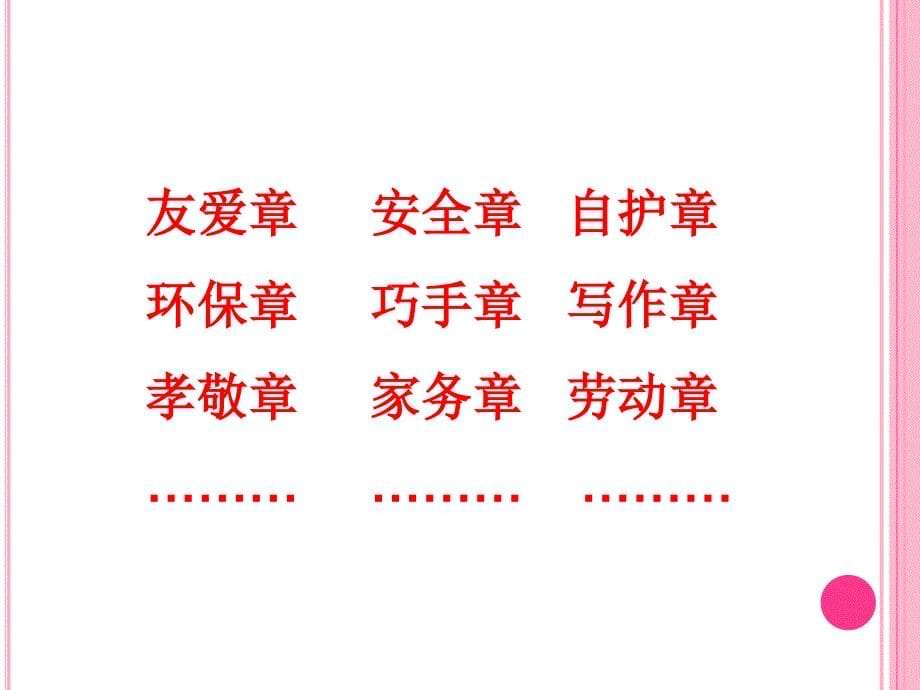 友爱章　安全章　自护章
环保章　巧手章　写作章
孝敬章　家务章　劳动章
………　………　………